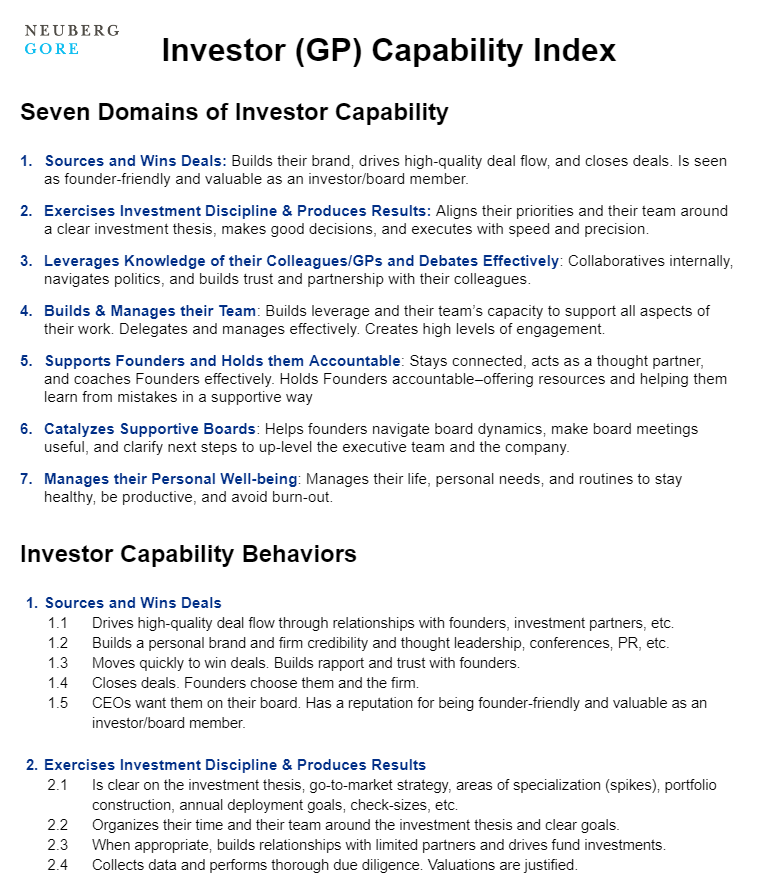 NEUBERG
GORE

Investor (GP) Capability Index

Seven Domains of Investor Capability

1. Sources and Wins Deals: Builds their brand, drives high-quality deal flow, and closes deals. Is seen as founder-friendly and valuable as an investor/board member.

2. Exercises Investment Discipline & Produces Results: Aligns their priorities and their team around a clear investment thesis, makes good decisions, and executes with speed and precision.

3. Leverages Knowledge of their Colleagues/GPs and Debates Effectively: Collaboratives internally, navigates politics, and builds trust and partnership with their colleagues.

4. Builds & Manages their Team: Builds leverage and their team's capacity to support all aspects of their work. Delegates and manages effectively. Creates high levels of engagement.

5. Supports Founders and Holds them Accountable: Stays connected, acts as a thought partner, and coaches Founders effectively. Holds Founders accountable–offering resources and helping them learn from mistakes in a supportive way

6. Catalyzes Supportive Boards: Helps founders navigate board dynamics, make board meetings useful, and clarify next steps to up-level the executive team and the company.

7. Manages their Personal Well-being: Manages their life, personal needs, and routines to stay healthy, be productive, and avoid burn-out.

Investor Capability Behaviors

1. Sources and Wins Deals
1.1 Drives high-quality deal flow through relationships with founders, investment partners, etc.
1.2 Builds a personal brand and firm credibility and thought leadership, conferences, PR, etc.
1.3 Moves quickly to win deals. Builds rapport and trust with founders.
1.4 Closes deals. Founders choose them and the firm.
1.5 CEOs want them on their board. Has a reputation for being founder-friendly and valuable as an investor/board member.

2. Exercises Investment Discipline & Produces Results
2.1 Is clear on the investment thesis, go-to-market strategy, areas of specialization (spikes), portfolio construction, annual deployment goals, check-sizes, etc.
2.2 Organizes their time and their team around the investment thesis and clear goals.
2.3 When appropriate, builds relationships with limited partners and drives fund investments.
2.4 Collects data and performs thorough due diligence. Valuations are justified.